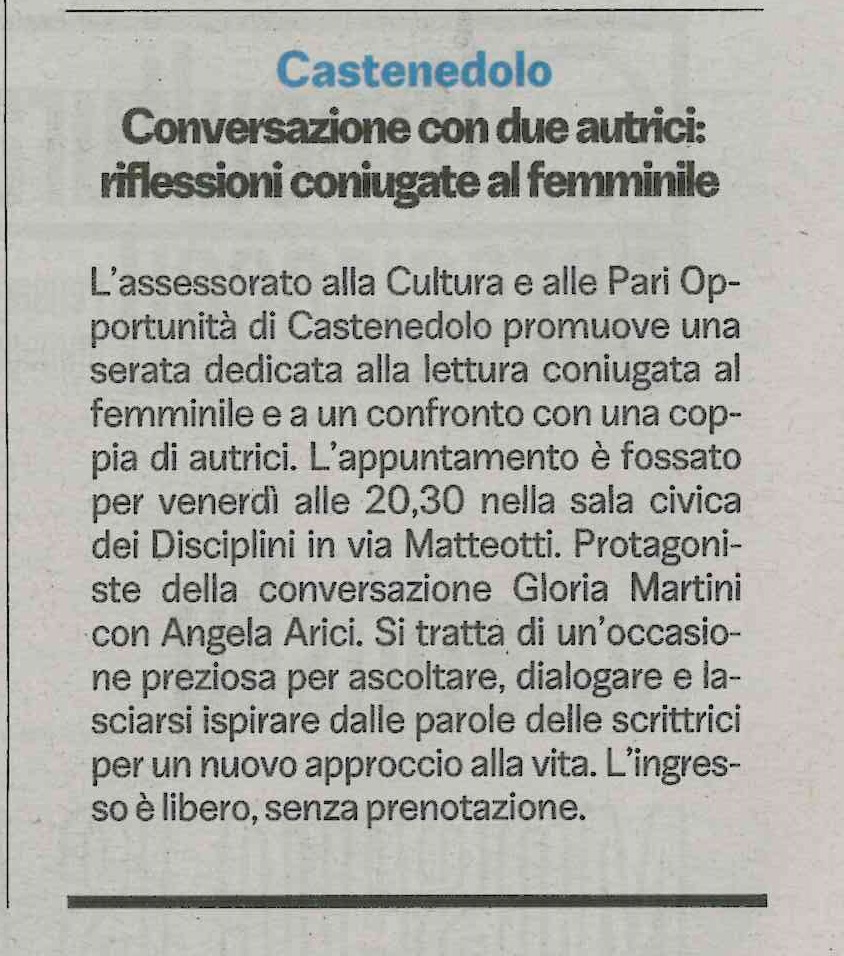 Castenedolo

Conversazione con due autrici: riflessioni coniugate al femminile

L'assessorato alla Cultura e alle Pari Opportunità di Castenedolo promuove una serata dedicata alla lettura coniugata al femminile e a un confronto con una coppia di autrici. L'appuntamento è fossato per venerdì alle 20,30 nella sala civica dei Disciplini in via Matteotti. Protagoniste della conversazione Gloria Martini con Angela Arici. Si tratta di un'occasione preziosa per ascoltare, dialogare e lasciarsi ispirare dalle parole delle scrittrici per un nuovo approccio alla vita. L'ingresso è libero, senza prenotazione.